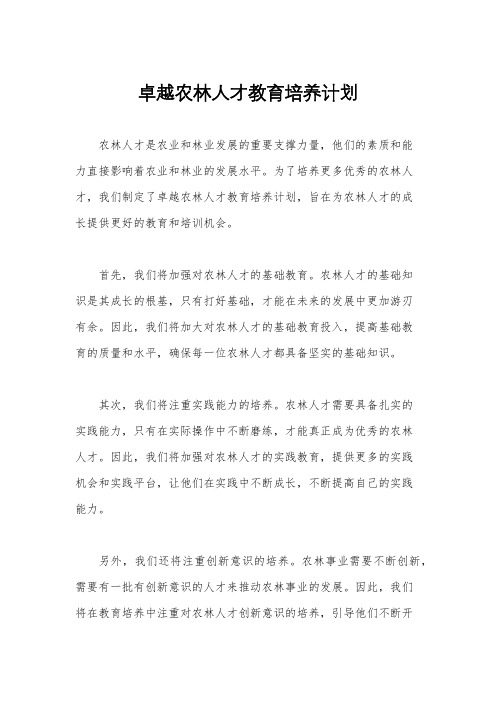 卓越农林人才教育培养计划

农林人才是农业和林业发展的重要支撑力量，他们的素质和能力直接影响着农业和林业的发展水平。为了培养更多优秀的农林人才，我们制定了卓越农林人才教育培养计划，旨在为农林人才的成长提供更好的教育和培训机会。

首先，我们将加强对农林人才的基础教育。农林人才的基础知识是其成长的根基，只有打好基础，才能在未来的发展中更加游刃有余。因此，我们将加大对农林人才的基础教育投入，提高基础教育的质量和水平，确保每一位农林人才都具备坚实的基础知识。

其次，我们将注重实践能力的培养。农林人才需要具备扎实的实践能力，只有在实际操作中不断磨练，才能真正成为优秀的农林人才。因此，我们将加强对农林人才的实践教育，提供更多的实践机会和实践平台，让他们在实践中不断成长，不断提高自己的实践能力。

另外，我们还将注重创新意识的培养。农林事业需要不断创新，需要有一批有创新意识的人才来推动农林事业的发展。因此，我们将在教育培养中注重对农林人才创新意识的培养，引导他们不断开